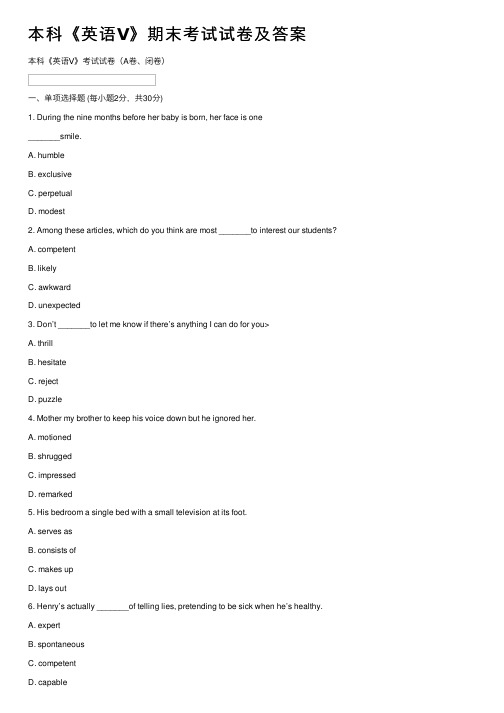 本科《英语V》期末考试试卷及答案

本科《英语V》考试试卷（A卷、闭卷）

一、单项选择题 (每小题2分，共30分)

1. During the nine months before her baby is born, her face is one _______smile.

A. humble

B. exclusive

C. perpetual

D. modest

2. Among these articles, which do you think are most _______to interest our students?

A. competent

B. likely

C. awkward

D. unexpected

3. Don't _______to let me know if there's anything I can do for you>

A. thrill

B. hesitate

C. reject

D. puzzle

4. Mother my brother to keep his voice down but he ignored her.

A. motioned

B. shrugged

C. impressed

D. remarked

5. His bedroom a single bed with a small television at its foot.

A. serves as

B. consists of

C. makes up

D. lays out

6. Henry's actually _______of telling lies, pretending to be sick when he's healthy.

A. expert

B. spontaneous

C. competent

D. capable